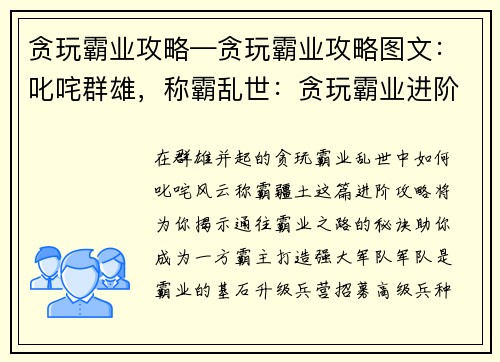 贪玩霸业攻略—贪玩霸业攻略图文：叱咤群雄，称霸乱世：贪玩霸业进阶

在群雄并起的贪玩霸业乱世中如何叱咤风云称霸疆土这篇进阶攻略将为你揭示通往霸业之路的秘诀助你成为一方霸主打造强大军队军队是霸业的基石升级兵营招募高级兵种